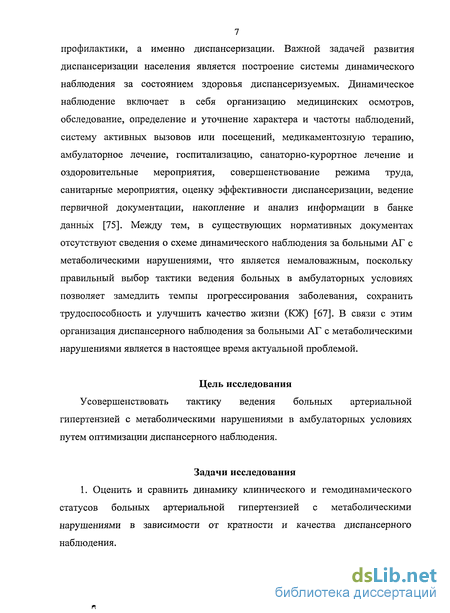 7

профилактики, а именно диспансеризации. Важной задачей развития диспансеризации населения является построение системы динамического наблюдения за состоянием здоровья диспансеризуемых. Динамическое наблюдение включает в себя организацию медицинских осмотров, обследование, определение и уточнение характера и частоты наблюдений, систему активных вызовов или посещений, медикаментозную терапию, амбулаторное лечение, госпитализацию, санаторно-курортное лечение и оздоровительные мероприятия, совершенствование режима труда, санитарные мероприятия, оценку эффективности диспансеризации, ведение первичной документации, накопление и анализ информации в банке данных [75]. Между тем, в существующих нормативных документах отсутствуют сведения о схеме динамического наблюдения за больными АГ с метаболическими нарушениями, что является немаловажным, поскольку правильный выбор тактики ведения больных в амбулаторных условиях позволяет замедлить темпы прогрессирования заболевания, сохранить трудоспособность и улучшить качество жизни (КЖ) [67]. В связи с этим организация диспансерного наблюдения за больными АГ с метаболическими нарушениями является в настоящее время актуальной проблемой.

Цель исследования

Усовершенствовать тактику ведения больных артериальной гипертензией с метаболическими нарушениями в амбулаторных условиях путем оптимизации диспансерного наблюдения.

Задачи исследования

1. Оценить и сравнить динамику клинического и гемодинамического статусов больных артериальной гипертензией с метаболическими нарушениями в зависимости от кратности и качества диспансерного наблюдения.

dsLib.net
библиотека диссертаций